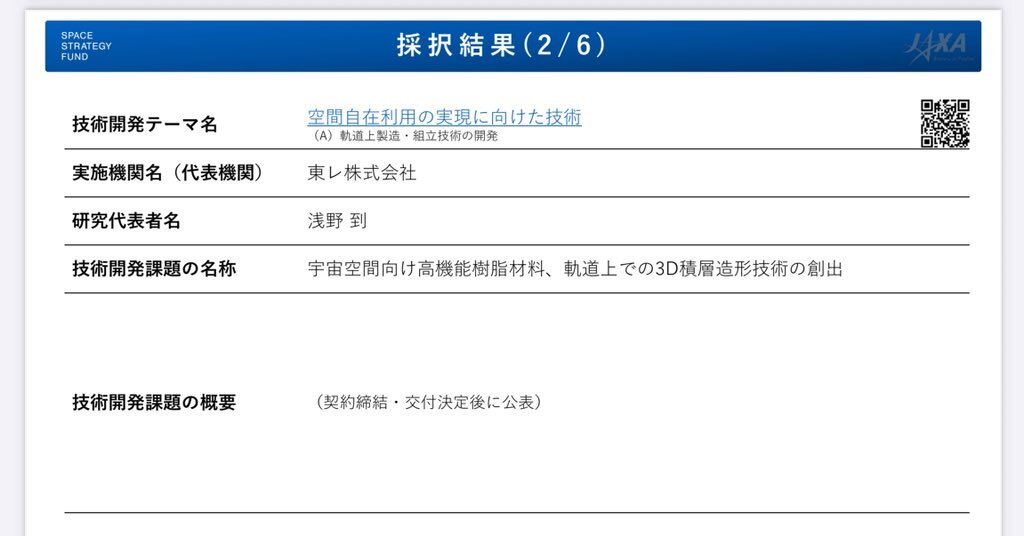 SPACE
STRATEGY
FUND

採択結果(2/6)

JAXA

技術開発テーマ名
空間自在利用の実現に向けた技術
(A)軌道上製造・組立技術の開発

実施機関名(代表機関)
東レ株式会社

研究代表者名
浅野 到

技術開発課題の名称
宇宙空間向け高機能樹脂材料、軌道上での3D積層造形技術の創出

技術開発課題の概要
(契約締結・交付決定後に公表)